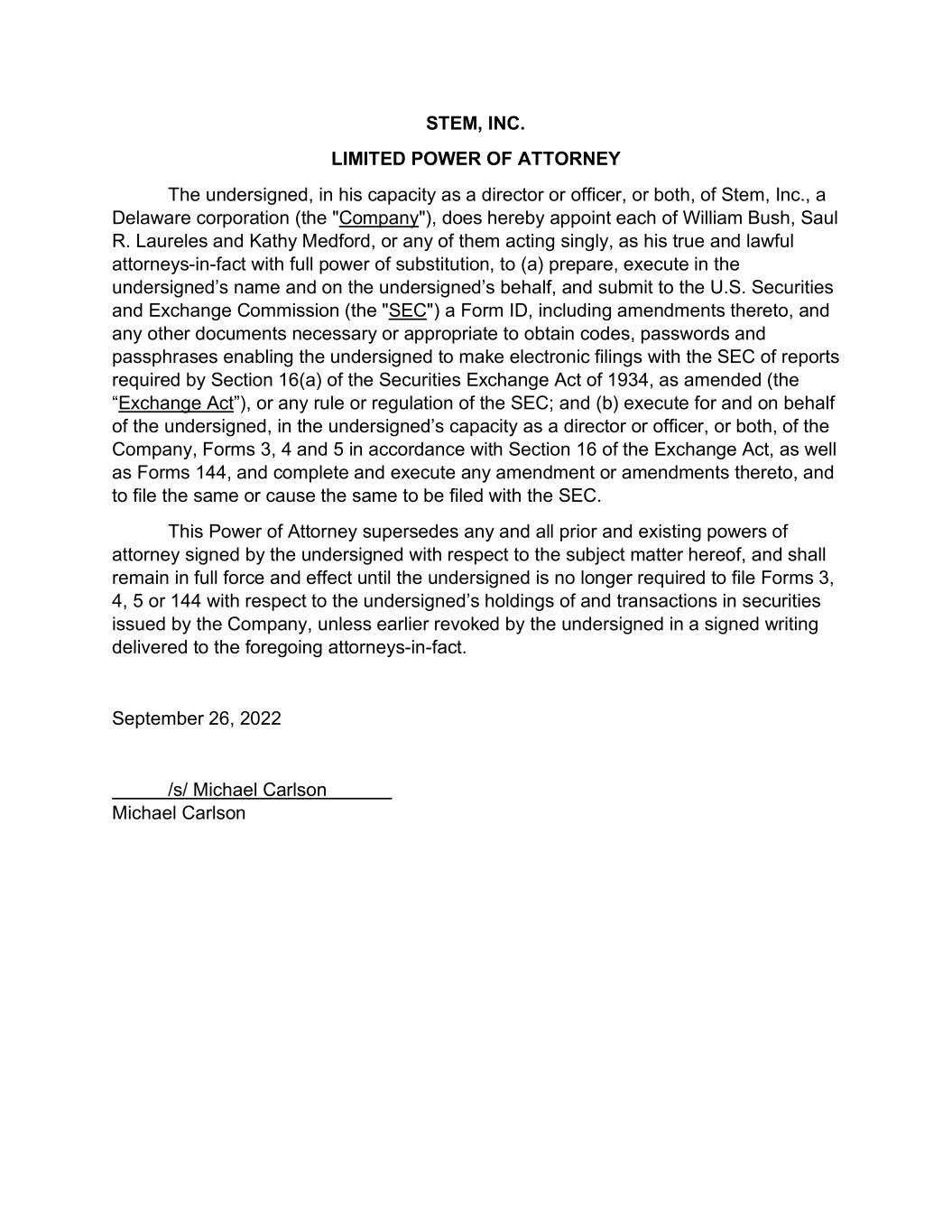 STEM, INC.

LIMITED POWER OF ATTORNEY

The undersigned, in his capacity as a director or officer, or both, of Stem, Inc., a Delaware corporation (the "Company"), does hereby appoint each of William Bush, Saul R. Laureles and Kathy Medford, or any of them acting singly, as his true and lawful attorneys-in-fact with full power of substitution, to (a) prepare, execute in the undersigned’s name and on the undersigned’s behalf, and submit to the U.S. Securities and Exchange Commission (the "SEC") a Form ID, including amendments thereto, and any other documents necessary or appropriate to obtain codes, passwords and passphrases enabling the undersigned to make electronic filings with the SEC of reports required by Section 16(a) of the Securities Exchange Act of 1934, as amended (the “Exchange Act”), or any rule or regulation of the SEC; and (b) execute for and on behalf of the undersigned, in the undersigned’s capacity as a director or officer, or both, of the Company, Forms 3, 4 and 5 in accordance with Section 16 of the Exchange Act, as well as Forms 144, and complete and execute any amendment or amendments thereto, and to file the same or cause the same to be filed with the SEC.

This Power of Attorney supersedes any and all prior and existing powers of attorney signed by the undersigned with respect to the subject matter hereof, and shall remain in full force and effect until the undersigned is no longer required to file Forms 3, 4, 5 or 144 with respect to the undersigned’s holdings of and transactions in securities issued by the Company, unless earlier revoked by the undersigned in a signed writing delivered to the foregoing attorneys-in-fact.

September 26, 2022

/s/ Michael Carlson
Michael Carlson